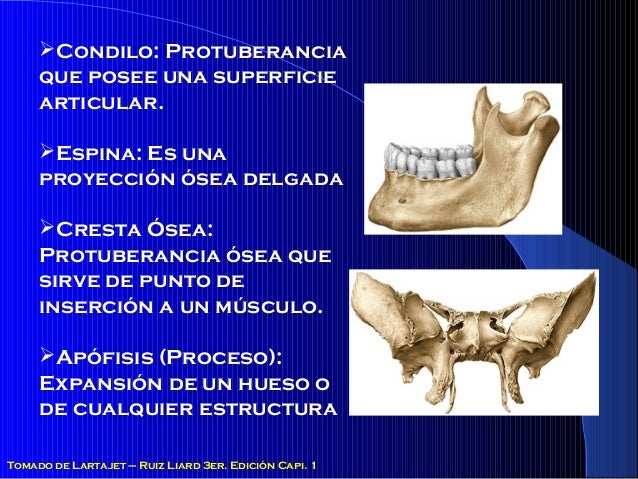 ➢Condilo: Protuberancia que posee una superficie articular.

➢Espina: Es una proyección ósea delgada

➢Cresta Ósea: Protuberancia ósea que sirve de punto de inserción a un músculo.

➢Apófisis (Proceso): Expansión de un hueso o de cualquier estructura

Tomado de Lartajet – Ruiz Liard 3er. Edición Capi. 1